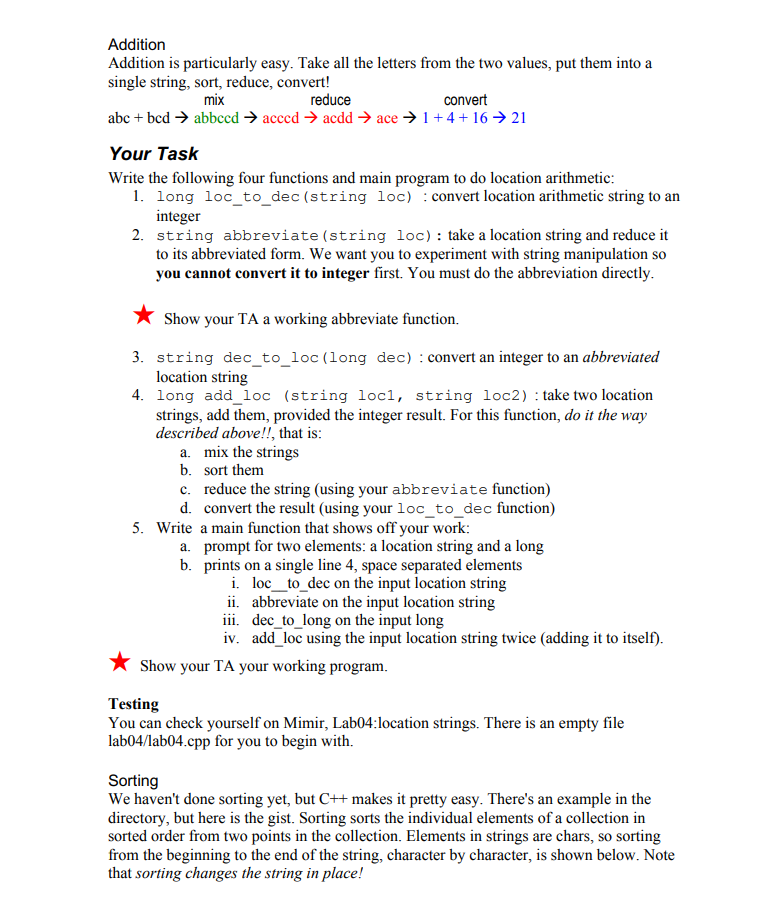 Addition
Addition is particularly easy. Take all the letters from the two values, put them into a single string, sort, reduce, convert!

mix reduce convert
abc + bcd → abbccd → acccd → acdd → ace → 1 + 4 + 16 → 21

Your Task
Write the following four functions and main program to do location arithmetic:
1. long loc_to_dec(string loc) : convert location arithmetic string to an integer
2. string abbreviate(string loc): take a location string and reduce it to its abbreviated form. We want you to experiment with string manipulation so you cannot convert it to integer first. You must do the abbreviation directly.

★ Show your TA a working abbreviate function.

3. string dec_to_loc(long dec) : convert an integer to an abbreviated location string
4. long add_loc (string loc1, string loc2) : take two location strings, add them, provided the integer result. For this function, do it the way described above!!, that is:
a. mix the strings
b. sort them
c. reduce the string (using your abbreviate function)
d. convert the result (using your loc_to_dec function)
5. Write a main function that shows off your work:
a. prompt for two elements: a location string and a long
b. prints on a single line 4, space separated elements
i. loc__to_dec on the input location string
ii. abbreviate on the input location string
iii. dec_to_long on the input long
iv. add_loc using the input location string twice (adding it to itself).

★ Show your TA your working program.

Testing
You can check yourself on Mimir, Lab04:location strings. There is an empty file lab04/lab04.cpp for you to begin with.

Sorting
We haven't done sorting yet, but C++ makes it pretty easy. There's an example in the directory, but here is the gist. Sorting sorts the individual elements of a collection in sorted order from two points in the collection. Elements in strings are chars, so sorting from the beginning to the end of the string, character by character, is shown below. Note that sorting changes the string in place!